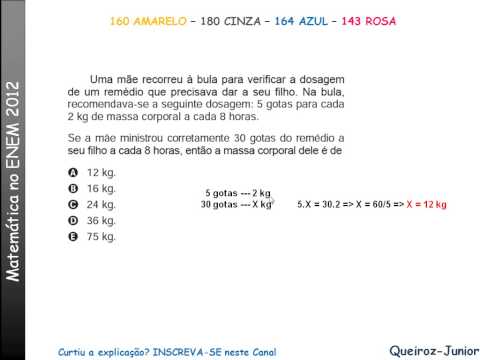 Matemática no ENEM 2012

160 AMARELO – 180 CINZA – 164 AZUL – 143 ROSA

Uma mãe recorreu à bula para verificar a dosagem de um remédio que precisava dar a seu filho. Na bula, recomendava-se a seguinte dosagem: 5 gotas para cada 2 kg de massa corporal a cada 8 horas.

Se a mãe ministrou corretamente 30 gotas do remédio a seu filho a cada 8 horas, então a massa corporal dele é de

A 12 kg.
B 16 kg.
C 24 kg.
D 36 kg.
E 75 kg.

5 gotas --- 2 kg
30 gotas --- X kg

5.X = 30.2 => X = 60/5 => X = 12 kg

Curtiu a explicação? INSCREVA-SE neste Canal

Queiroz-Junior